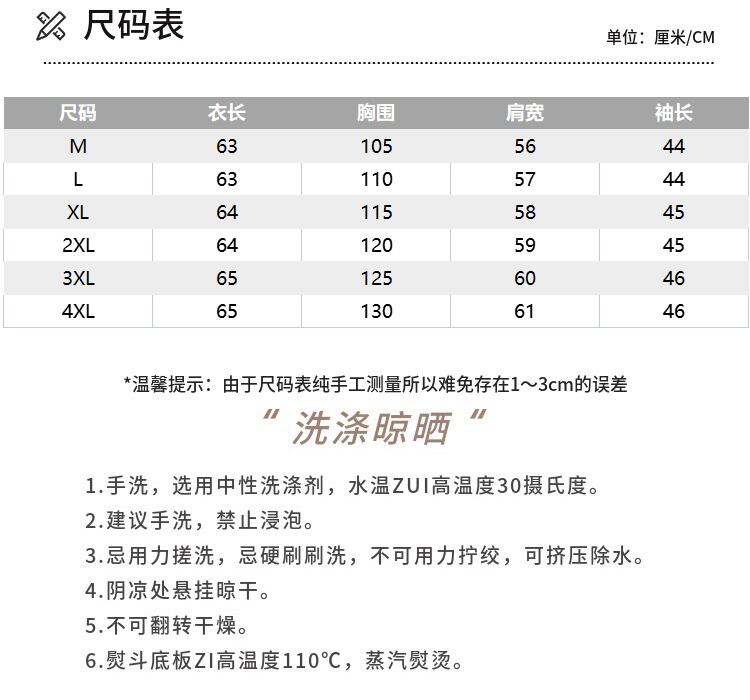 尺码表

单位：厘米/CM

| 尺码 | 衣长 | 胸围 | 肩宽 | 袖长 |
|---|---|---|---|---|
| M | 63 | 105 | 56 | 44 |
| L | 63 | 110 | 57 | 44 |
| XL | 64 | 115 | 58 | 45 |
| 2XL | 64 | 120 | 59 | 45 |
| 3XL | 65 | 125 | 60 | 46 |
| 4XL | 65 | 130 | 61 | 46 |

*温馨提示：由于尺码表纯手工测量所以难免存在1～3cm的误差

“洗涤晾晒”

1.手洗，选用中性洗涤剂，水温ZUI高温度30摄氏度。
2.建议手洗，禁止浸泡。
3.忌用力搓洗，忌硬刷刷洗，不可用力拧绞，可挤压除水。
4.阴凉处悬挂晾干。
5.不可翻转干燥。
6.熨斗底板ZI高温度110℃，蒸汽熨烫。